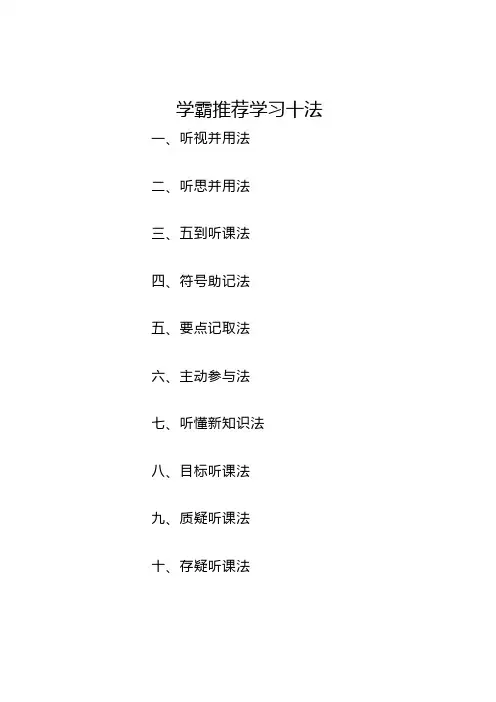 学霸推荐学习十法

一、听视并用法

二、听思并用法

三、五到听课法

四、符号助记法

五、要点记取法

六、主动参与法

七、听懂新知识法

八、目标听课法

九、质疑听课法

十、存疑听课法